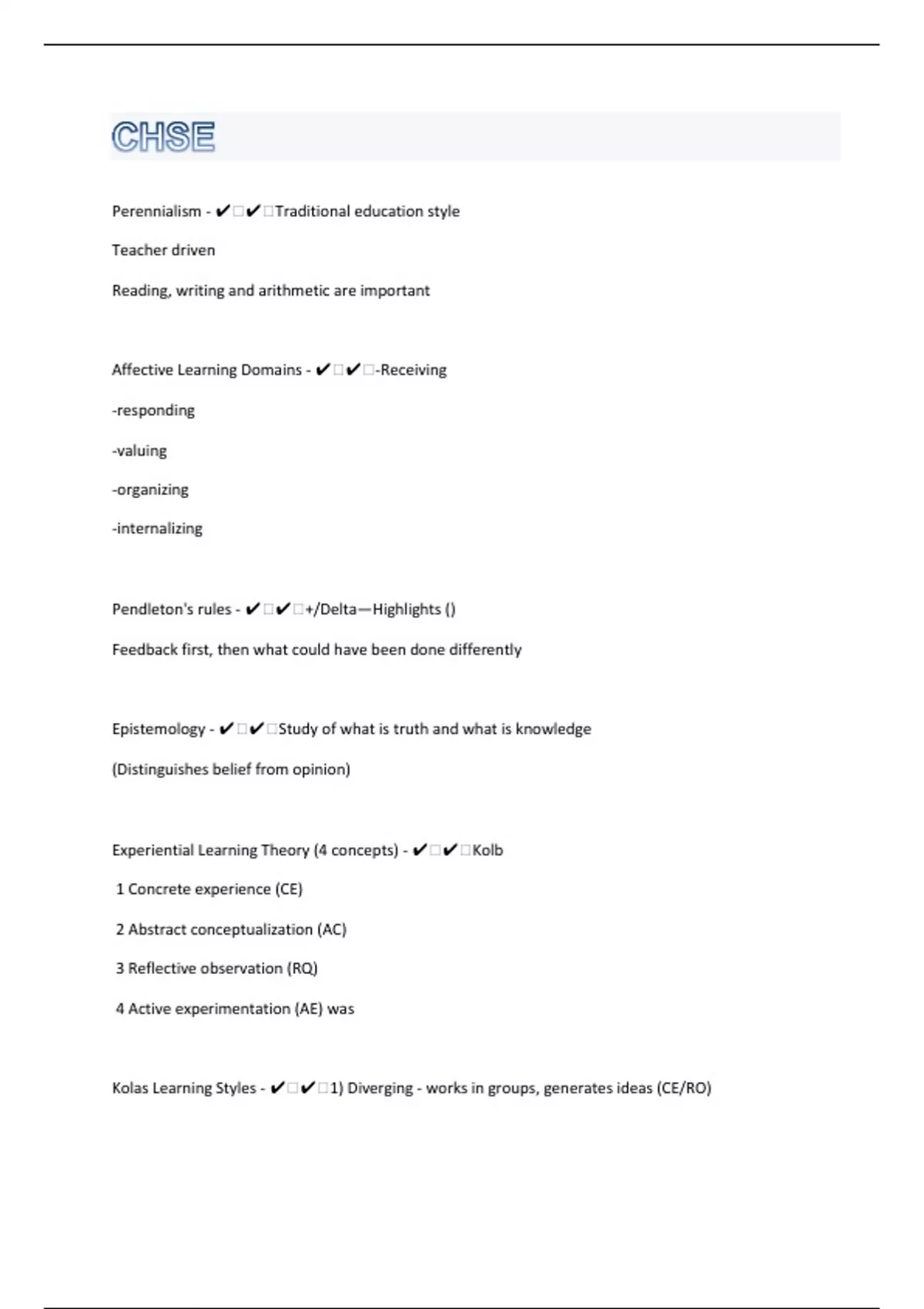 CHSE

Perennialism - ✔□✔□Traditional education style

Teacher driven

Reading, writing and arithmetic are important

Affective Learning Domains - ✔□✔□-Receiving

-responding

-valuing

-organizing

-internalizing

Pendleton's rules - ✔□✔□+/Delta—Highlights ()

Feedback first, then what could have been done differently

Epistemology - ✔□✔□Study of what is truth and what is knowledge

(Distinguishes belief from opinion)

Experiential Learning Theory (4 concepts) - ✔□✔□Kolb

1 Concrete experience (CE)

2 Abstract conceptualization (AC)

3 Reflective observation (RQ)

4 Active experimentation (AE) was

Kolas Learning Styles - ✔□✔□1) Diverging - works in groups, generates ideas (CE/RO)